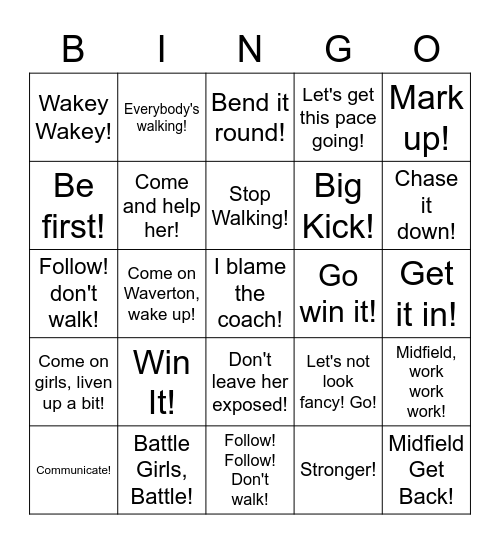 | B | I | N | G | O |
|---|---|---|---|---|
| Wakey Wakey! | Everybody's walking! | Bend it round! | Let's get this pace going! | Mark up! |
| Be first! | Come and help her! | Stop Walking! | Big Kick! | Chase it down! |
| Follow! don't walk! | Come on Waverton, wake up! | I blame the coach! | Go win it! | Get it in! |
| Come on girls, liven up a bit! | Win It! | Don't leave her exposed! | Let's not look fancy! Go! | Midfield, work work work! |
| Communicate! | Battle Girls, Battle! | Follow! Follow! Don't walk! | Stronger! | Midfield Get Back! |